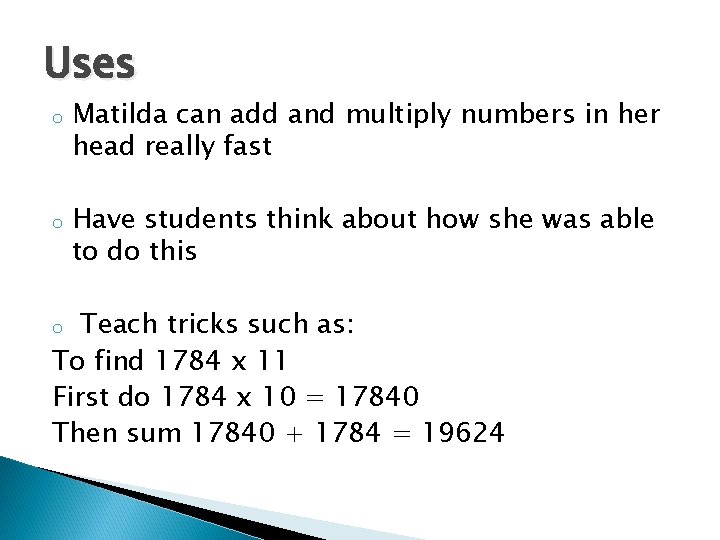 Uses

o Matilda can add and multiply numbers in her head really fast

o Have students think about how she was able to do this

o Teach tricks such as:
To find 1784 x 11
First do 1784 x 10 = 17840
Then sum 17840 + 1784 = 19624